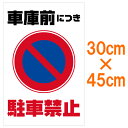 車庫前につき

駐車禁止

30cm
×
45cm